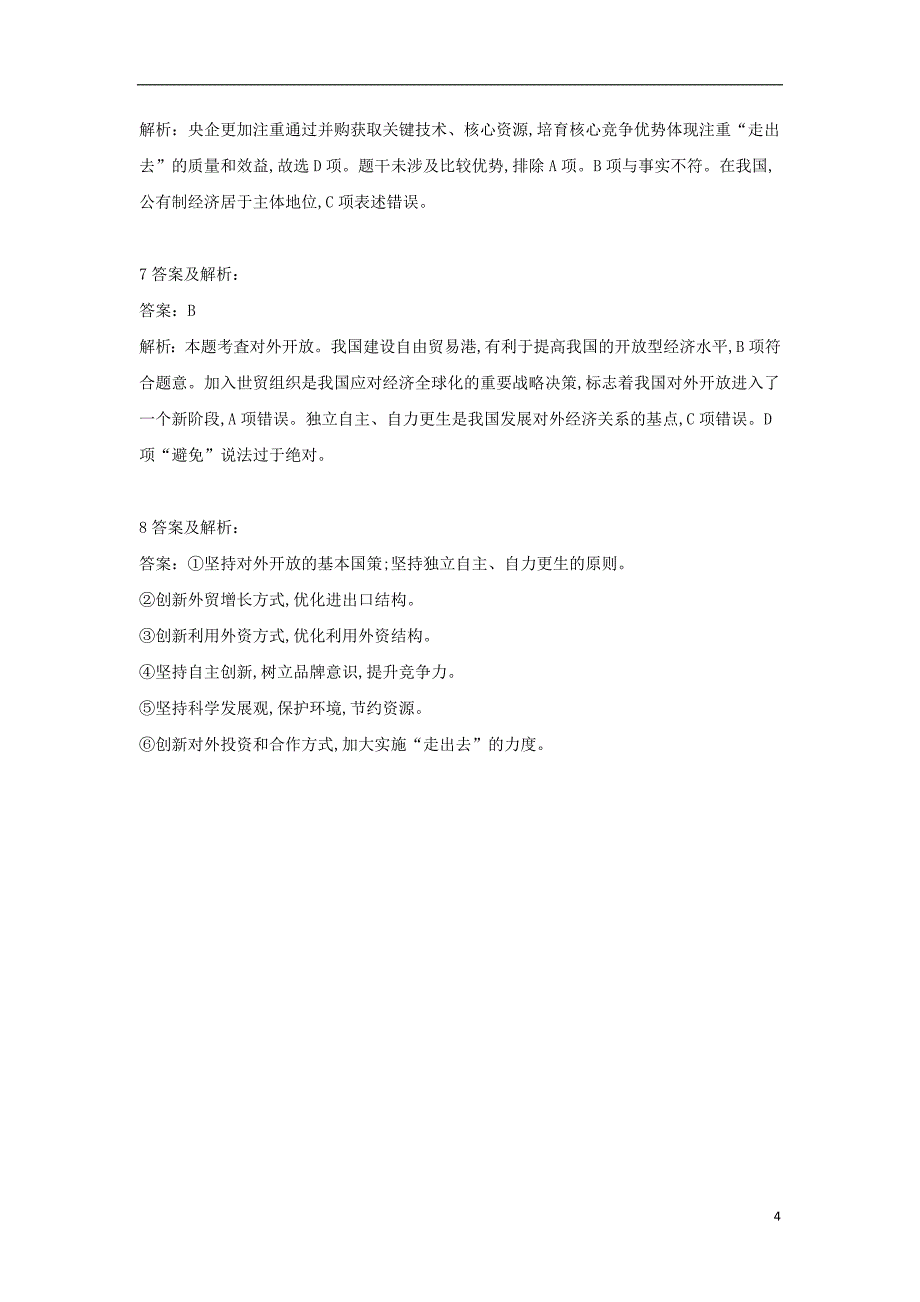 解析：央企更加注重通过并购获取关键技术、核心资源,培育核心竞争优势体现注重“走出去”的质量和效益,故选D项。题干未涉及比较优势,排除A项。B项与事实不符。在我国,公有制经济居于主体地位,C项表述错误。

7答案及解析：

答案：B

解析：本题考查对外开放。我国建设自由贸易港,有利于提高我国的开放型经济水平,B项符合题意。加入世贸组织是我国应对经济全球化的重要战略决策,标志着我国对外开放进入了一个新阶段,A项错误。独立自主、自力更生是我国发展对外经济关系的基点,C项错误。D项“避免”说法过于绝对。

8答案及解析：

答案：①坚持对外开放的基本国策;坚持独立自主、自力更生的原则。

②创新外贸增长方式,优化进出口结构。

③创新利用外资方式,优化利用外资结构。

④坚持自主创新,树立品牌意识,提升竞争力。

⑤坚持科学发展观,保护环境,节约资源。

⑥创新对外投资和合作方式,加大实施“走出去”的力度。

4